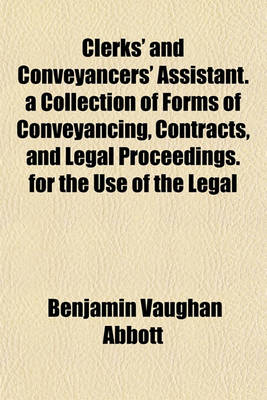 Clerks' and Conveyancers' Assistant. a Collection of Forms of Conveyancing, Contracts, and Legal Proceedings. for the Use of the Legal

Benjamin Vaughan Abbott